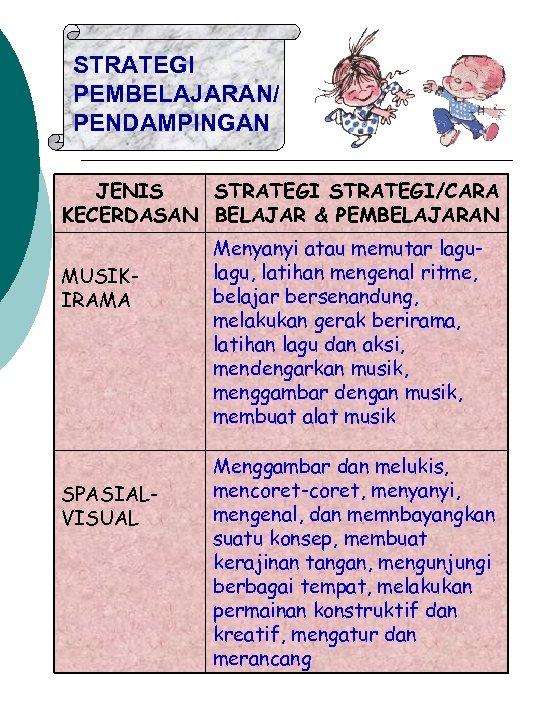 STRATEGI PEMBELAJARAN/ PENDAMPINGAN

| JENIS KECERDASAN | STRATEGI STRATEGI/CARA BELAJAR & PEMBELAJARAN |
|---|---|
| MUSIK-IRAMA | Menyanyi atau memutar lagu-lagu, latihan mengenal ritme, belajar bersenandung, melakukan gerak berirama, latihan lagu dan aksi, mendengarkan musik, menggambar dengan musik, membuat alat musik |
| SPASIAL-VISUAL | Menggambar dan melukis, mencoret-coret, menyanyi, mengenal, dan memnbayangkan suatu konsep, membuat kerajinan tangan, mengunjungi berbagai tempat, melakukan permainan konstruktif dan kreatif, mengatur dan merancang |